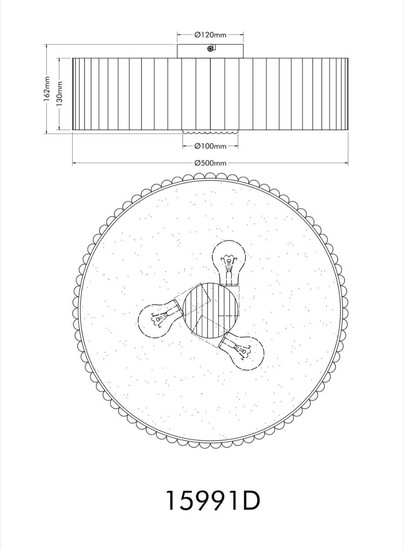 Ø120mm

162mm

130mm

Ø100mm

Ø500mm

15991D